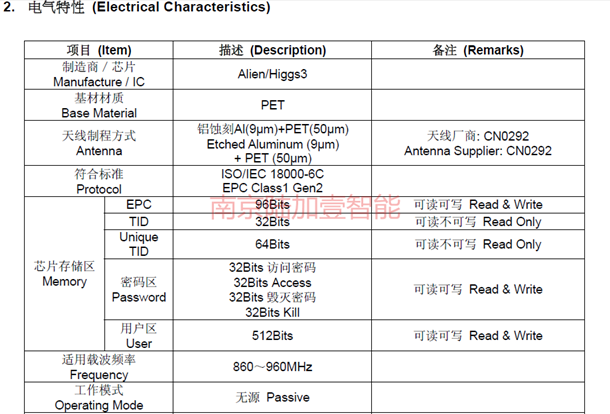 2. 电气特性 (Electrical Characteristics)

| 项目 (Item) | | 描述 (Description) | 备注 (Remarks) |
|---|---|---|---|
| 制造商 / 芯片 Manufacture / IC | | Alien/Higgs3 | |
| 基材材质 Base Material | | PET | |
| 天线制程方式 Antenna | | 铝蚀刻Al(9μm)+PET(50μm) Etched Aluminum (9μm) + PET (50μm) | 天线厂商: CN0292 Antenna Supplier: CN0292 |
| 符合标准 Protocol | | ISO/IEC 18000-6C EPC Class1 Gen2 | |
| 芯片存储区 Memory | EPC | 96Bits | 可读可写 Read & Write |
| | TID | 32Bits | 可读不可写 Read Only |
| | Unique TID | 64Bits | 可读不可写 Read Only |
| | 密码区 Password | 32Bits 访问密码 32Bits Access 32Bits 毁灭密码 32Bits Kill | 可读可写 Read & Write |
| | 用户区 User | 512Bits | 可读可写 Read & Write |
| 适用载波频率 Frequency | | 860～960MHz | |
| 工作模式 Operating Mode | | 无源 Passive | |

南京陆加壹智能